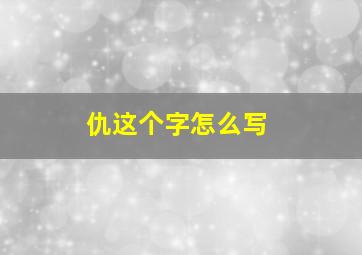 仇这个字怎么写